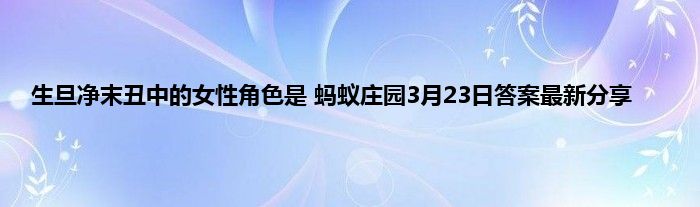 生旦净末丑中的女性角色是 蚂蚁庄园3月23日答案最新分享